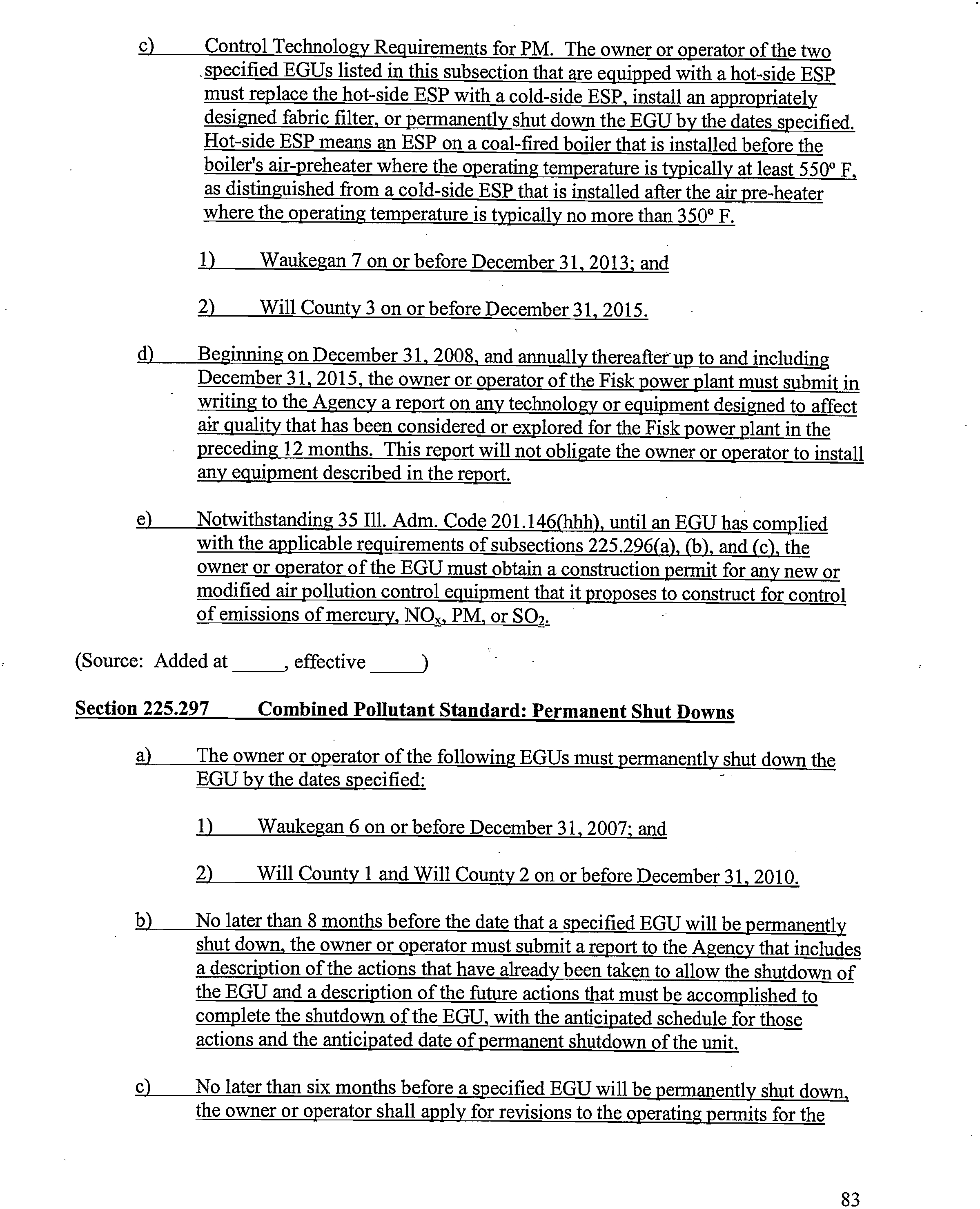 c) Control Technology Requirements for PM. The owner or operator of the two specified EGUs listed in this subsection that are equipped with a hot-side ESP must replace the hot-side ESP with a cold-side ESP, install an appropriately designed fabric filter, or permanently shut down the EGU by the dates specified. Hot-side ESP means an ESP on a coal-fired boiler that is installed before the boiler's air-preheater where the operating temperature is typically at least 550° F, as distinguished from a cold-side ESP that is installed after the air pre-heater where the operating temperature is typically no more than 350° F.

1) Waukegan 7 on or before December 31, 2013; and

2) Will County 3 on or before December 31, 2015.

d) Beginning on December 31, 2008, and annually thereafter up to and including December 31, 2015, the owner or operator of the Fisk power plant must submit in writing to the Agency a report on any technology or equipment designed to affect air quality that has been considered or explored for the Fisk power plant in the preceding 12 months. This report will not obligate the owner or operator to install any equipment described in the report.

e) Notwithstanding 35 Ill. Adm. Code 201.146(hhh), until an EGU has complied with the applicable requirements of subsections 225.296(a), (b), and (c), the owner or operator of the EGU must obtain a construction permit for any new or modified air pollution control equipment that it proposes to construct for control of emissions of mercury, $NO_x$, PM, or $SO_2$.

(Source: Added at ____, effective ____)

Section 225.297 Combined Pollutant Standard: Permanent Shut Downs

a) The owner or operator of the following EGUs must permanently shut down the EGU by the dates specified:

1) Waukegan 6 on or before December 31, 2007; and

2) Will County 1 and Will County 2 on or before December 31, 2010.

b) No later than 8 months before the date that a specified EGU will be permanently shut down, the owner or operator must submit a report to the Agency that includes a description of the actions that have already been taken to allow the shutdown of the EGU and a description of the future actions that must be accomplished to complete the shutdown of the EGU, with the anticipated schedule for those actions and the anticipated date of permanent shutdown of the unit.

c) No later than six months before a specified EGU will be permanently shut down, the owner or operator shall apply for revisions to the operating permits for the

83